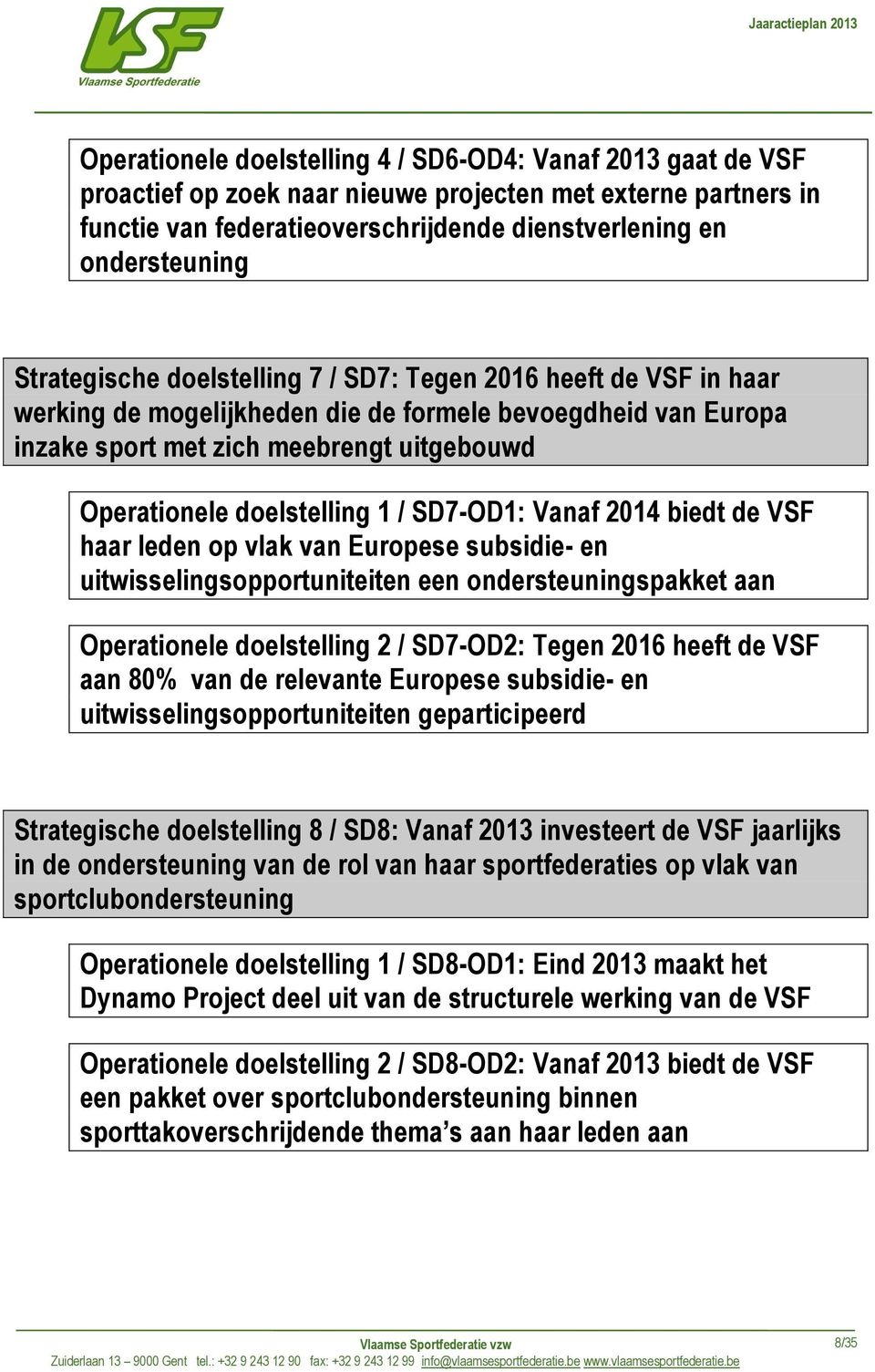 VSF
Vlaamse Sportfederatie

Jaaractieplan 2013

Operationele doelstelling 4 / SD6-OD4: Vanaf 2013 gaat de VSF proactief op zoek naar nieuwe projecten met externe partners in functie van federatieoverschrijdende dienstverlening en ondersteuning

Strategische doelstelling 7 / SD7: Tegen 2016 heeft de VSF in haar werking de mogelijkheden die de formele bevoegdheid van Europa inzake sport met zich meebrengt uitgebouwd

Operationele doelstelling 1 / SD7-OD1: Vanaf 2014 biedt de VSF haar leden op vlak van Europese subsidie- en uitwisselingsopportuniteiten een ondersteuningspakket aan

Operationele doelstelling 2 / SD7-OD2: Tegen 2016 heeft de VSF aan 80% van de relevante Europese subsidie- en uitwisselingsopportuniteiten geparticipeerd

Strategische doelstelling 8 / SD8: Vanaf 2013 investeert de VSF jaarlijks in de ondersteuning van de rol van haar sportfederaties op vlak van sportclubondersteuning

Operationele doelstelling 1 / SD8-OD1: Eind 2013 maakt het Dynamo Project deel uit van de structurele werking van de VSF

Operationele doelstelling 2 / SD8-OD2: Vanaf 2013 biedt de VSF een pakket over sportclubondersteuning binnen sporttakoverschrijdende thema’s aan haar leden aan

Vlaamse Sportfederatie vzw
Zuiderlaan 13 – 9000 Gent tel.: +32 9 243 12 90 fax: +32 9 243 12 99 info@vlaamsesportfederatie.be www.vlaamsesportfederatie.be

8/35